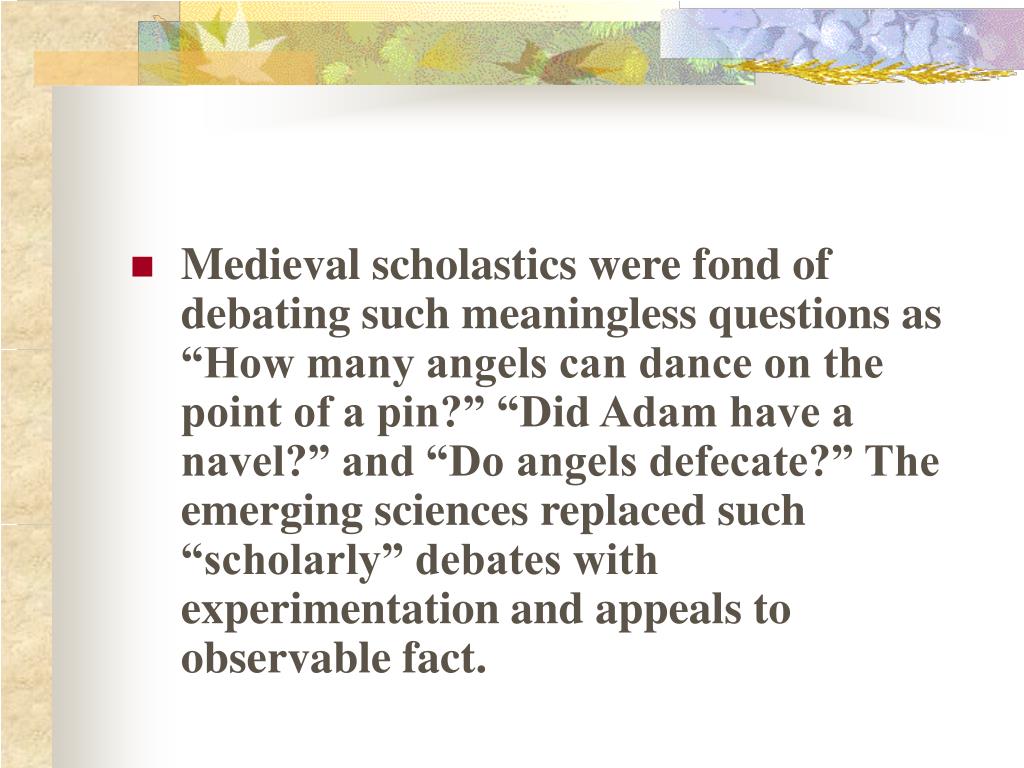 Medieval scholastics were fond of debating such meaningless questions as “How many angels can dance on the point of a pin?” “Did Adam have a navel?” and “Do angels defecate?” The emerging sciences replaced such “scholarly” debates with experimentation and appeals to observable fact.